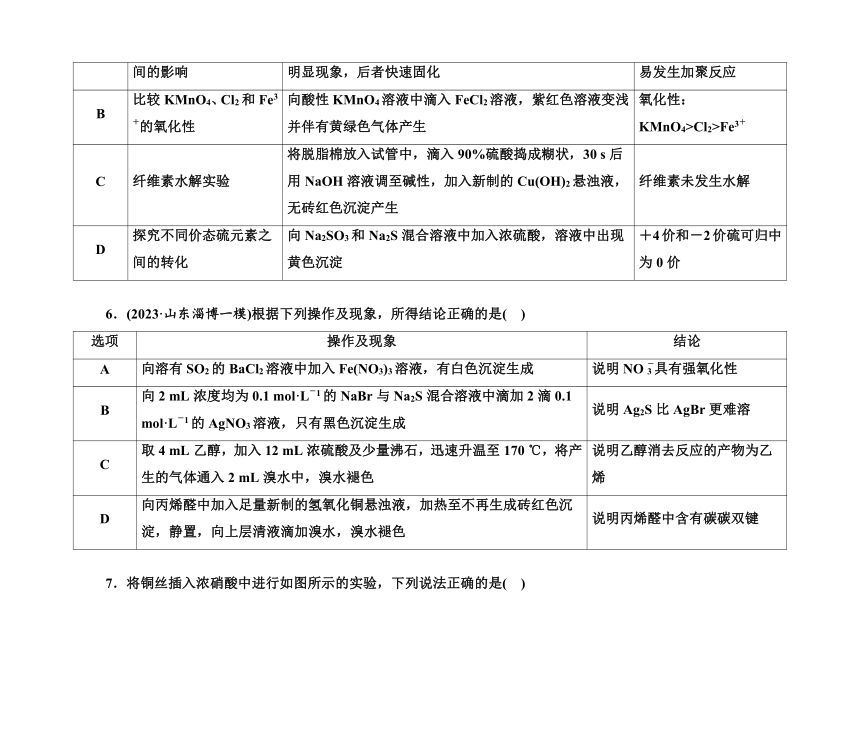 | | 间的影响 | 明显现象，后者快速固化 | 易发生加聚反应 |
|---|---|---|---|
| B | 比较 $KMnO_4$、$Cl_2$ 和 $Fe^{3+}$的氧化性 | 向酸性 $KMnO_4$ 溶液中滴入 $FeCl_2$ 溶液，紫红色溶液变浅并伴有黄绿色气体产生 | 氧化性：$KMnO_4>Cl_2>Fe^{3+}$ |
| C | 纤维素水解实验 | 将脱脂棉放入试管中，滴入 90%硫酸捣成糊状，30 s 后用 NaOH 溶液调至碱性，加入新制的 $Cu(OH)_2$ 悬浊液，无砖红色沉淀产生 | 纤维素未发生水解 |
| D | 探究不同价态硫元素之间的转化 | 向 $Na_2SO_3$ 和 $Na_2S$ 混合溶液中加入浓硫酸，溶液中出现黄色沉淀 | ＋4 价和－2 价硫可归中为 0 价 |

6．(2023·山东淄博一模)根据下列操作及现象，所得结论正确的是(　)

| 选项 | 操作及现象 | 结论 |
|---|---|---|
| A | 向溶有 $SO_2$ 的 $BaCl_2$ 溶液中加入 $Fe(NO_3)_3$ 溶液，有白色沉淀生成 | 说明 $NO_3^-$具有强氧化性 |
| B | 向 2 mL 浓度均为 0.1 $mol·L^{-1}$ 的 NaBr 与 $Na_2S$ 混合溶液中滴加 2 滴 0.1 $mol·L^{-1}$ 的 $AgNO_3$ 溶液，只有黑色沉淀生成 | 说明 $Ag_2S$ 比 AgBr 更难溶 |
| C | 取 4 mL 乙醇，加入 12 mL 浓硫酸及少量沸石，迅速升温至 170 ℃，将产生的气体通入 2 mL 溴水中，溴水褪色 | 说明乙醇消去反应的产物为乙烯 |
| D | 向丙烯醛中加入足量新制的氢氧化铜悬浊液，加热至不再生成砖红色沉淀，静置，向上层清液滴加溴水，溴水褪色 | 说明丙烯醛中含有碳碳双键 |

7．将铜丝插入浓硝酸中进行如图所示的实验，下列说法正确的是(　)